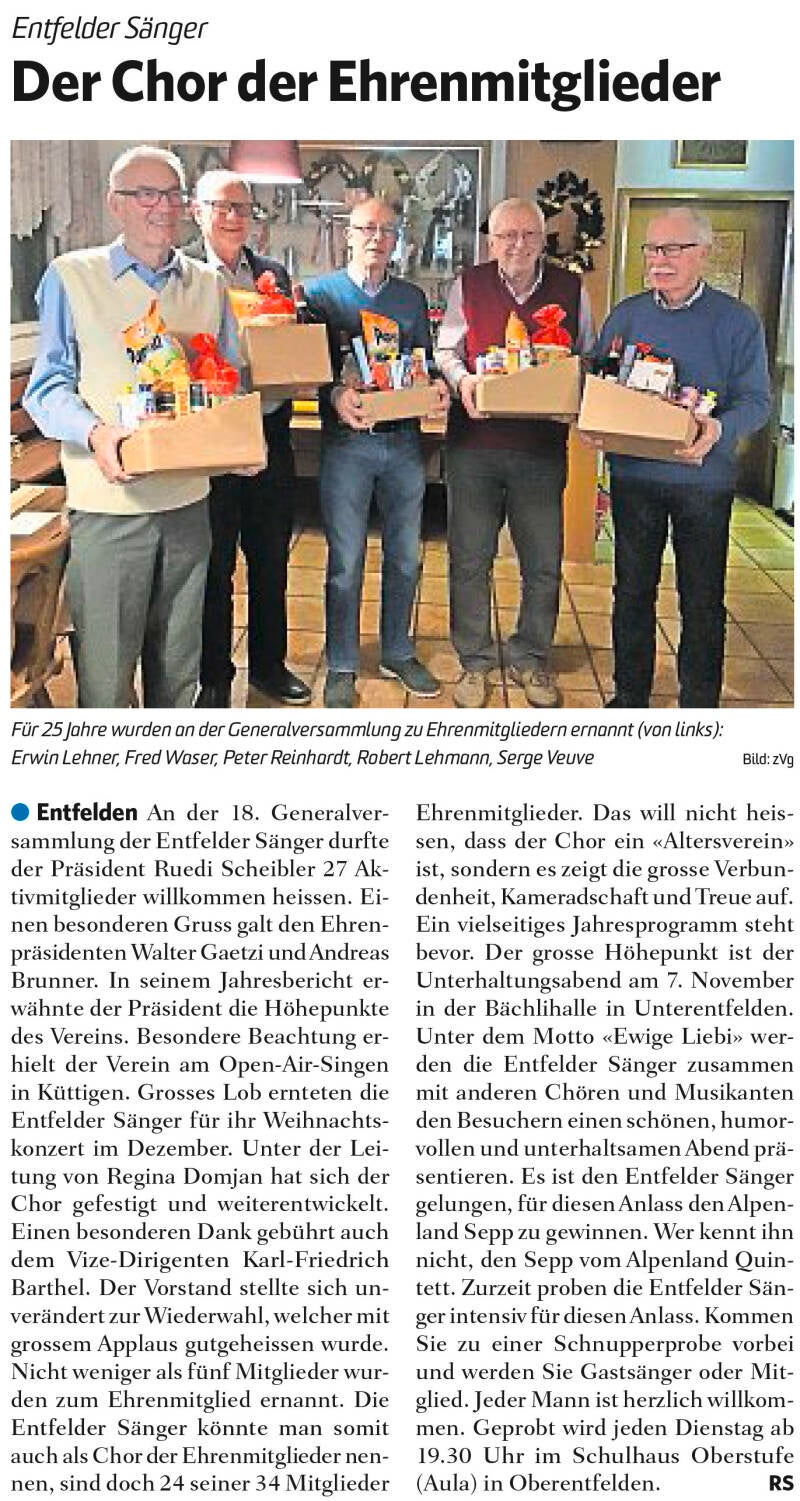 Entfelder Sänger

Der Chor der Ehrenmitglieder

Für 25 Jahre wurden an der Generalversammlung zu Ehrenmitgliedern ernannt (von links): Erwin Lehner, Fred Waser, Peter Reinhardt, Robert Lehmann, Serge Veuve

Bild: zVg

• Entfelden An der 18. Generalversammlung der Entfelder Sänger durfte der Präsident Ruedi Scheibler 27 Aktivmitglieder willkommen heissen. Einen besonderen Gruss galt den Ehrenpräsidenten Walter Gaetzi und Andreas Brunner. In seinem Jahresbericht erwähnte der Präsident die Höhepunkte des Vereins. Besondere Beachtung erhielt der Verein am Open-Air-Singen in Küttigen. Grosses Lob ernteten die Entfelder Sänger für ihr Weihnachtskonzert im Dezember. Unter der Leitung von Regina Domjan hat sich der Chor gefestigt und weiterentwickelt. Einen besonderen Dank gebührt auch dem Vize-Dirigenten Karl-Friedrich Barthel. Der Vorstand stellte sich unverändert zur Wiederwahl, welcher mit grossem Applaus gutgeheissen wurde. Nicht weniger als fünf Mitglieder wurden zum Ehrenmitglied ernannt. Die Entfelder Sänger könnte man somit auch als Chor der Ehrenmitglieder nennen, sind doch 24 seiner 34 Mitglieder Ehrenmitglieder. Das will nicht heissen, dass der Chor ein «Altersverein» ist, sondern es zeigt die grosse Verbundenheit, Kameradschaft und Treue auf. Ein vielseitiges Jahresprogramm steht bevor. Der grosse Höhepunkt ist der Unterhaltungsabend am 7. November in der Bächlihalle in Unterentfelden. Unter dem Motto «Ewige Liebi» werden die Entfelder Sänger zusammen mit anderen Chören und Musikanten den Besuchern einen schönen, humorvollen und unterhaltsamen Abend präsentieren. Es ist den Entfelder Sänger gelungen, für diesen Anlass den Alpenland Sepp zu gewinnen. Wer kennt ihn nicht, den Sepp vom Alpenland Quintett. Zurzeit proben die Entfelder Sänger intensiv für diesen Anlass. Kommen Sie zu einer Schnupperprobe vorbei und werden Sie Gastsänger oder Mitglied. Jeder Mann ist herzlich willkommen. Geprobt wird jeden Dienstag ab 19.30 Uhr im Schulhaus Oberstufe (Aula) in Oberentfelden. RS